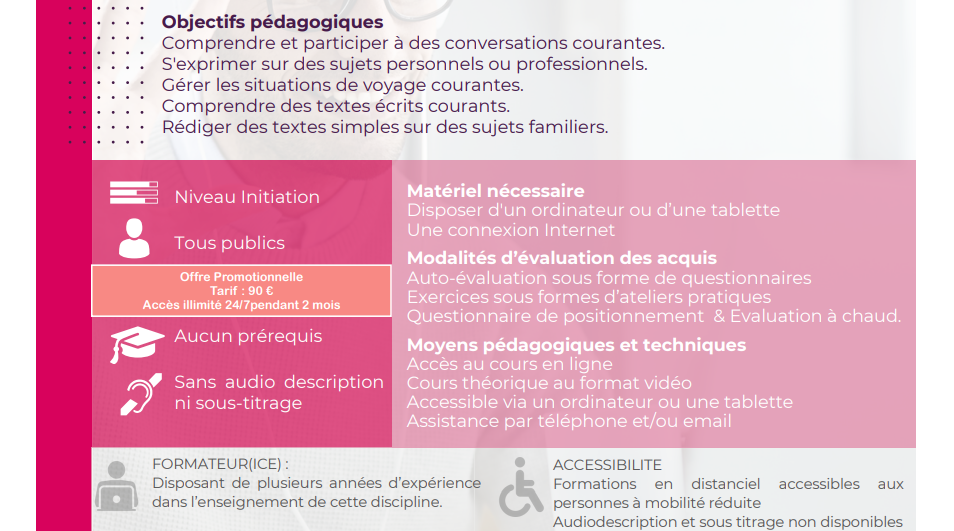 Objectifs pédagogiques
Comprendre et participer à des conversations courantes.
S'exprimer sur des sujets personnels ou professionnels.
Gérer les situations de voyage courantes.
Comprendre des textes écrits courants.
Rédiger des textes simples sur des sujets familiers.

Niveau Initiation

Tous publics

Offre Promotionnelle
Tarif : 90 €
Accès illimité 24/7pendant 2 mois

Aucun prérequis

Sans audio description ni sous-titrage

Matériel nécessaire
Disposer d'un ordinateur ou d'une tablette
Une connexion Internet

Modalités d'évaluation des acquis
Auto-évaluation sous forme de questionnaires
Exercices sous formes d'ateliers pratiques
Questionnaire de positionnement & Evaluation à chaud.

Moyens pédagogiques et techniques
Accès au cours en ligne
Cours théorique au format vidéo
Accessible via un ordinateur ou une tablette
Assistance par téléphone et/ou email

FORMATEUR(ICE) :
Disposant de plusieurs années d'expérience dans l'enseignement de cette discipline.

ACCESSIBILITE
Formations en distanciel accessibles aux personnes à mobilité réduite
Audiodescription et sous titrage non disponibles